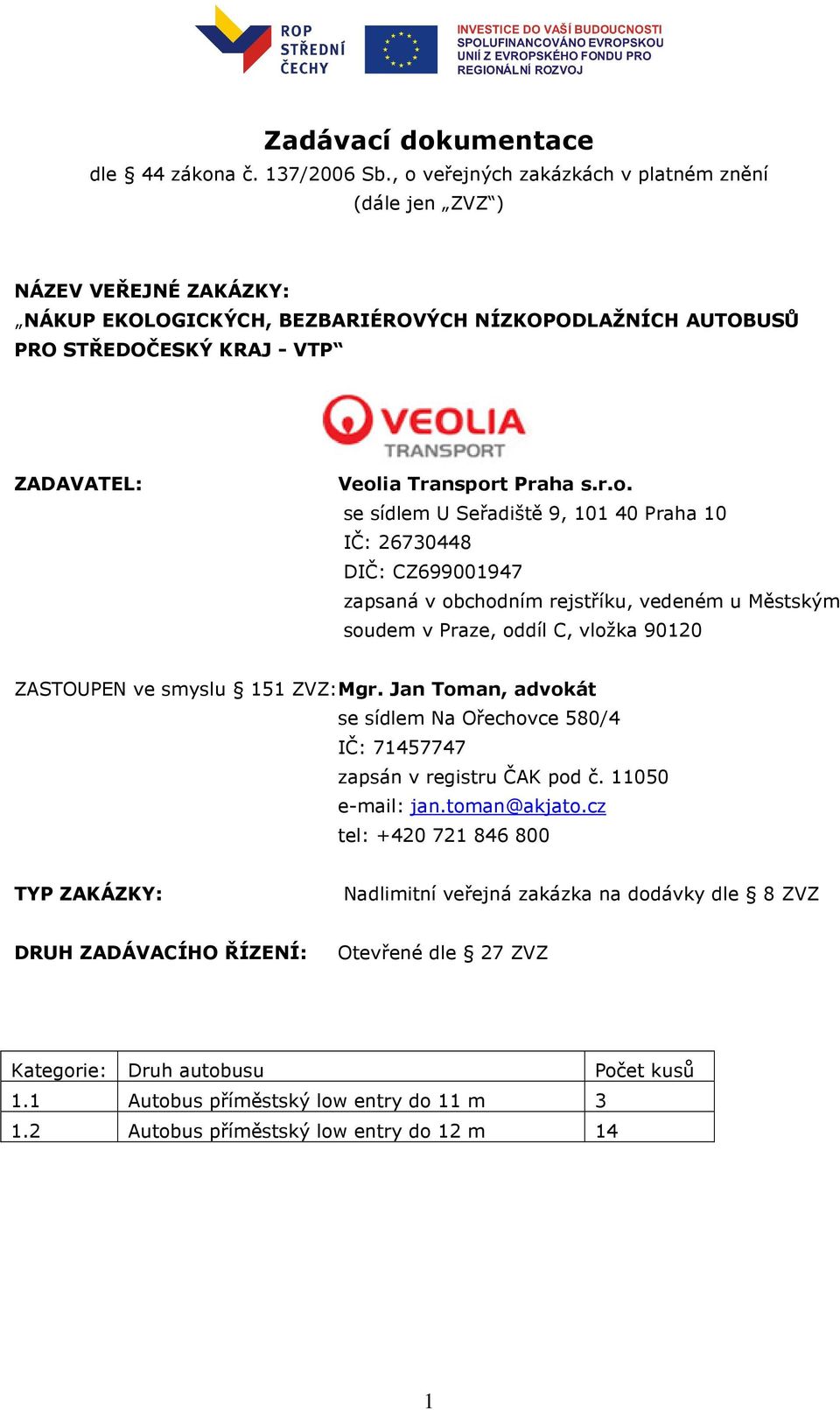 ROP STŘEDNÍ ČECHY

INVESTICE DO VAŠÍ BUDOUCNOSTI SPOLUFINANCOVÁNO EVROPSKOU UNIÍ Z EVROPSKÉHO FONDU PRO REGIONÁLNÍ ROZVOJ

Zadávací dokumentace
dle § 44 zákona č. 137/2006 Sb., o veřejných zakázkách v platném znění (dále jen „ZVZ“)

NÁZEV VEŘEJNÉ ZAKÁZKY:
„NÁKUP EKOLOGICKÝCH, BEZBARIÉROVÝCH NÍZKOPODLAŽNÍCH AUTOBUSŮ PRO STŘEDOČESKÝ KRAJ - VTP“

VEOLIA TRANSPORT

ZADAVATEL: Veolia Transport Praha s.r.o.
se sídlem U Seřadiště 9, 101 40 Praha 10
IČ: 26730448
DIČ: CZ699001947
zapsaná v obchodním rejstříku, vedeném u Městským soudem v Praze, oddíl C, vložka 90120

ZASTOUPEN ve smyslu § 151 ZVZ: Mgr. Jan Toman, advokát
se sídlem Na Ořechovce 580/4
IČ: 71457747
zapsán v registru ČAK pod č. 11050
e-mail: jan.toman@akjato.cz
tel: +420 721 846 800

TYP ZAKÁZKY: Nadlimitní veřejná zakázka na dodávky dle § 8 ZVZ

DRUH ZADÁVACÍHO ŘÍZENÍ: Otevřené dle § 27 ZVZ

| Kategorie: | Druh autobusu | Počet kusů |
|---|---|---|
| 1.1 | Autobus příměstský low entry do 11 m | 3 |
| 1.2 | Autobus příměstský low entry do 12 m | 14 |

1